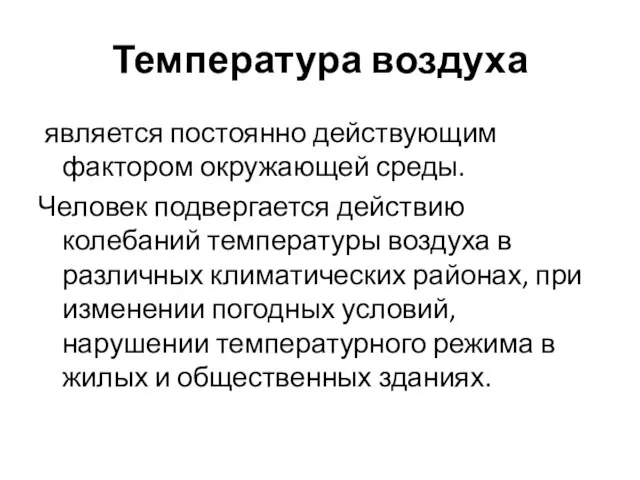 Температура воздуха

является постоянно действующим фактором окружающей среды.

Человек подвергается действию колебаний температуры воздуха в различных климатических районах, при изменении погодных условий, нарушении температурного режима в жилых и общественных зданиях.